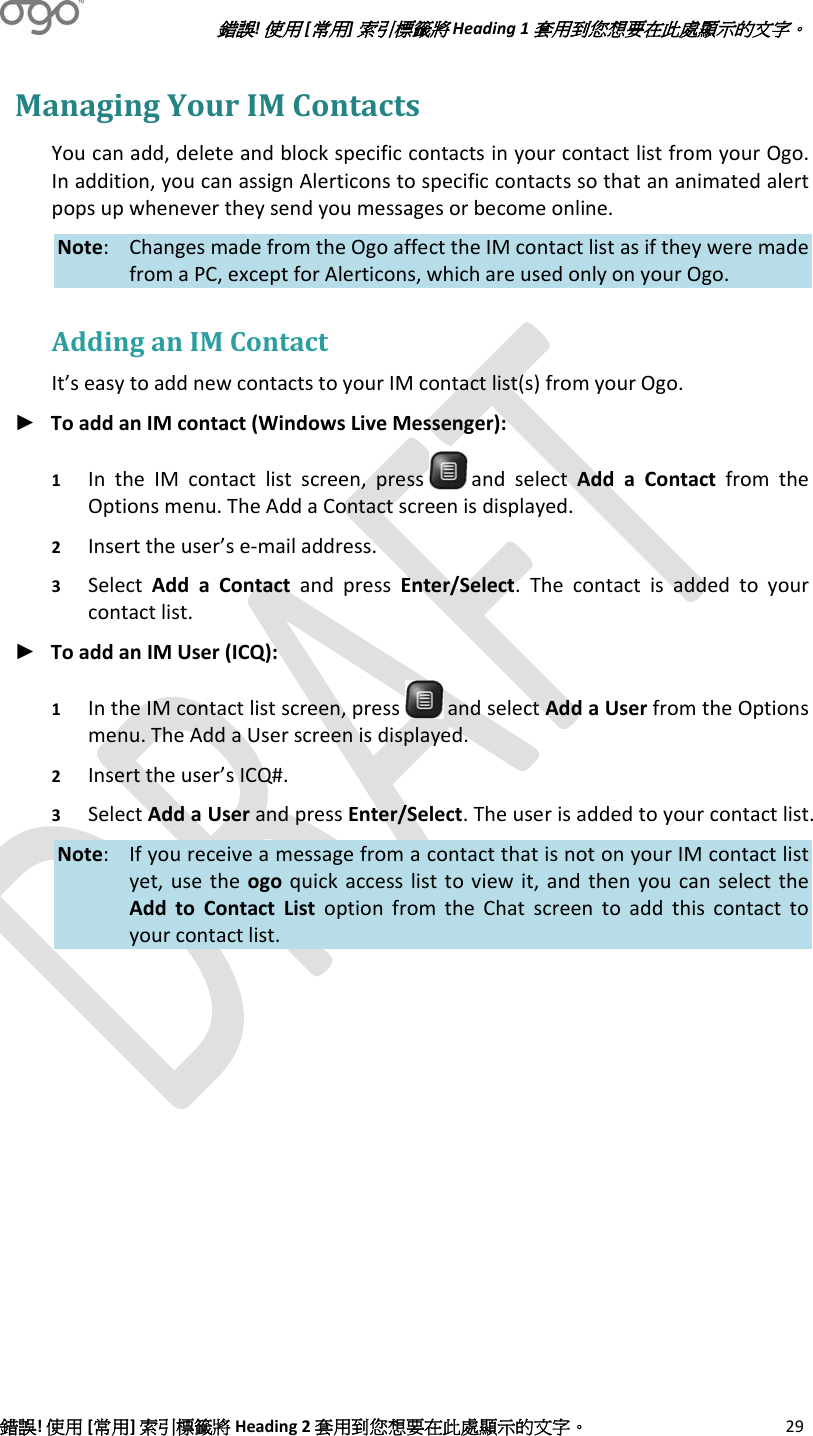 ogo

錯誤! 使用 [常用] 索引標籤將 Heading 1 套用到您想要在此處顯示的文字。

Managing Your IM Contacts

You can add, delete and block specific contacts in your contact list from your Ogo. In addition, you can assign Alerticons to specific contacts so that an animated alert pops up whenever they send you messages or become online.

Note: Changes made from the Ogo affect the IM contact list as if they were made from a PC, except for Alerticons, which are used only on your Ogo.

Adding an IM Contact

It's easy to add new contacts to your IM contact list(s) from your Ogo.

► To add an IM contact (Windows Live Messenger):

1 In the IM contact list screen, press and select Add a Contact from the Options menu. The Add a Contact screen is displayed.

2 Insert the user's e-mail address.

3 Select Add a Contact and press Enter/Select. The contact is added to your contact list.

► To add an IM User (ICQ):

1 In the IM contact list screen, press and select Add a User from the Options menu. The Add a User screen is displayed.

2 Insert the user's ICQ#.

3 Select Add a User and press Enter/Select. The user is added to your contact list.

Note: If you receive a message from a contact that is not on your IM contact list yet, use the ogo quick access list to view it, and then you can select the Add to Contact List option from the Chat screen to add this contact to your contact list.

DRAFT

錯誤! 使用 [常用] 索引標籤將 Heading 2 套用到您想要在此處顯示的文字。 29